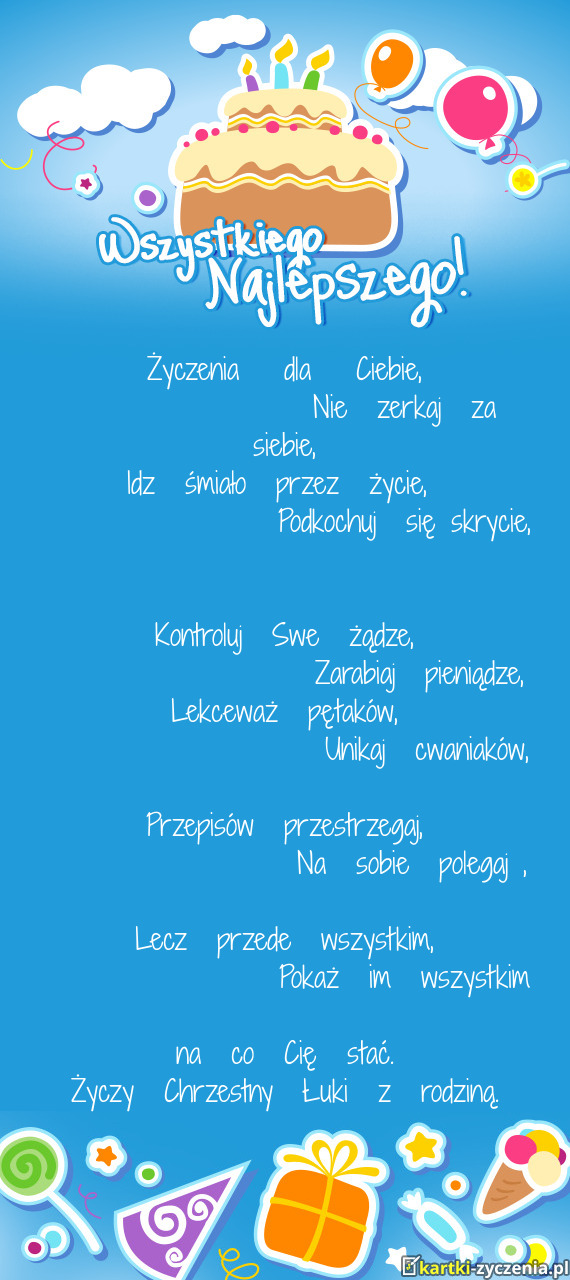 Wszystkiego Najlepszego!

Życzenia dla Ciebie,
Nie zerkaj za siebie,
Idz śmiało przez życie,
Podkochuj się skrycie,

Kontroluj Swe żądze,
Zarabiaj pieniądze,
Lekceważ pętaków,
Unikaj cwaniaków,

Przepisów przestrzegaj,
Na sobie polegaj ,

Lecz przede wszystkim,
Pokaż im wszystkim

na co Cię stać.
Życzy Chrzestny Łuki z rodziną.

kartki-zyczenia.pl